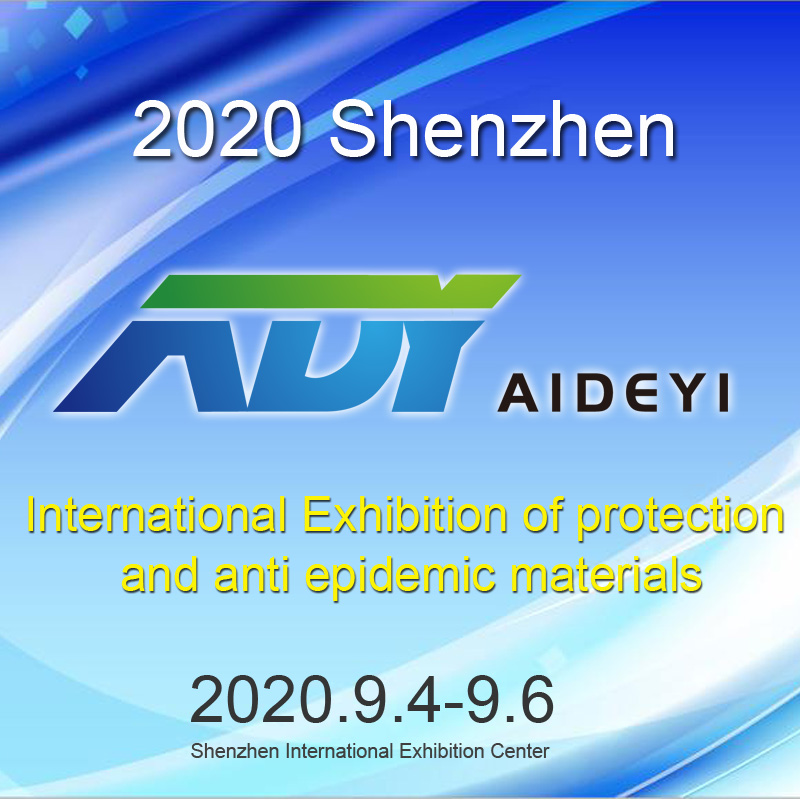 2020 Shenzhen

ADY AIDEYI

International Exhibition of protection and anti epidemic materials

2020.9.4-9.6

Shenzhen International Exhibition Center